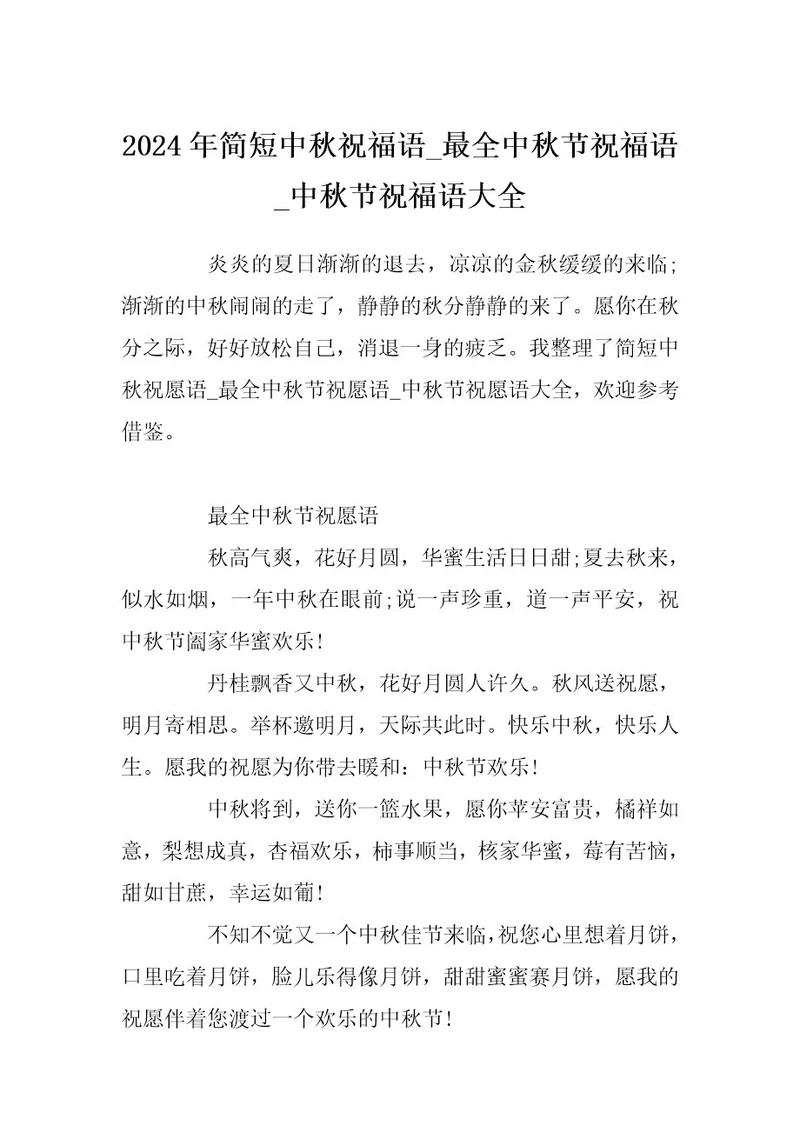 2024年简短中秋祝福语_最全中秋节祝福语_中秋节祝福语大全

炎炎的夏日渐渐的退去，凉凉的金秋缓缓的来临;渐渐的中秋闹闹的走了，静静的秋分静静的来了。愿你在秋分之际，好好放松自己，消退一身的疲乏。我整理了简短中秋祝愿语_最全中秋节祝愿语_中秋节祝愿语大全，欢迎参考借鉴。

最全中秋节祝愿语

秋高气爽，花好月圆，华蜜生活日日甜;夏去秋来，似水如烟，一年中秋在眼前;说一声珍重，道一声平安，祝中秋节阖家华蜜欢乐!

丹桂飘香又中秋，花好月圆人许久。秋风送祝愿，明月寄相思。举杯邀明月，天际共此时。快乐中秋，快乐人生。愿我的祝愿为你带去暖和：中秋节欢乐!

中秋将到，送你一篮水果，愿你苹安富贵，橘祥如意，梨想成真，杏福欢乐，柿事顺当，核家华蜜，莓有苦恼，甜如甘蔗，幸运如葡!

不知不觉又一个中秋佳节来临，祝您心里想着月饼，口里吃着月饼，脸儿乐得像月饼，甜甜蜜蜜赛月饼，愿我的祝愿伴着您渡过一个欢乐的中秋节!